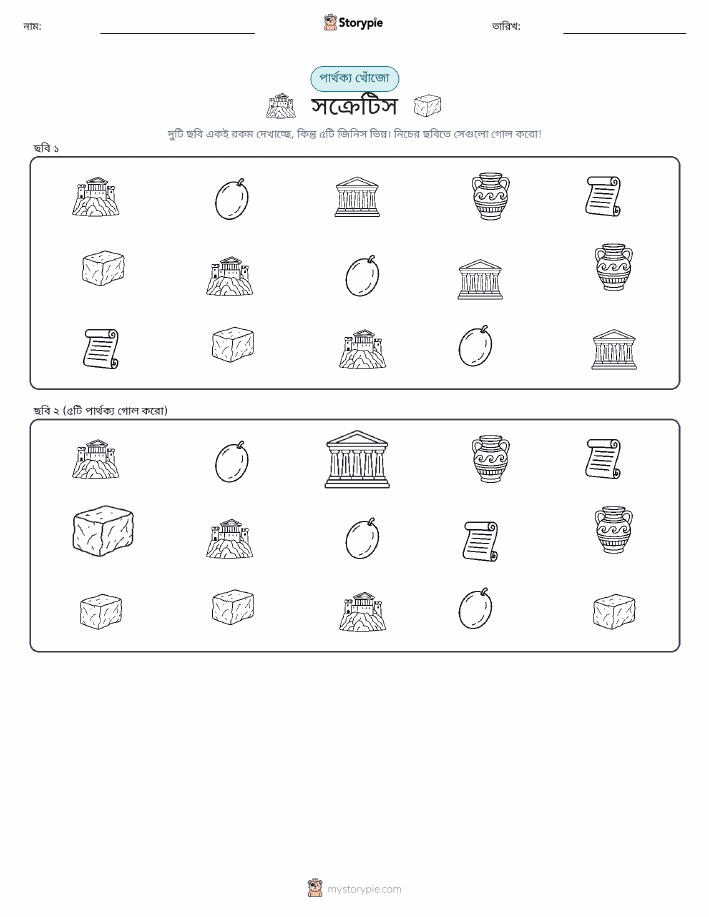 নাম:

Storypie

তারিখ:

পার্থক্য খোঁজো

সক্রেটিস

দুটি ছবি একই রকম দেখাচ্ছে, কিন্তু ৫টি জিনিস ভিন্ন। নিচের ছবিতে সেগুলো গোল করো!

ছবি ১

ছবি ২ (৫টি পার্থক্য গোল করো)

mystorypie.com